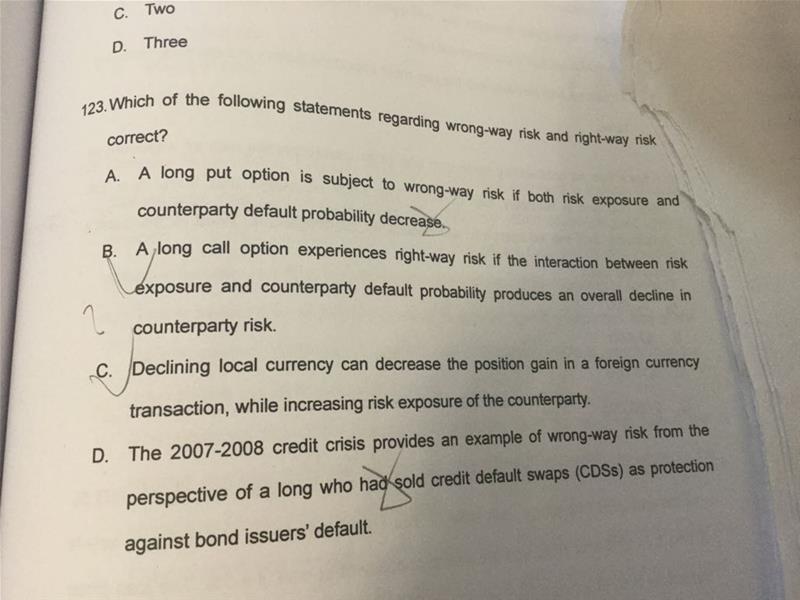 C. Two

D. Three

123. Which of the following statements regarding wrong-way risk and right-way risk correct?

A. A long put option is subject to wrong-way risk if both risk exposure and counterparty default probability decrease.

B. A long call option experiences right-way risk if the interaction between risk exposure and counterparty default probability produces an overall decline in counterparty risk.

C. Declining local currency can decrease the position gain in a foreign currency transaction, while increasing risk exposure of the counterparty.

D. The 2007-2008 credit crisis provides an example of wrong-way risk from the perspective of a long who had sold credit default swaps (CDSs) as protection against bond issuers' default.